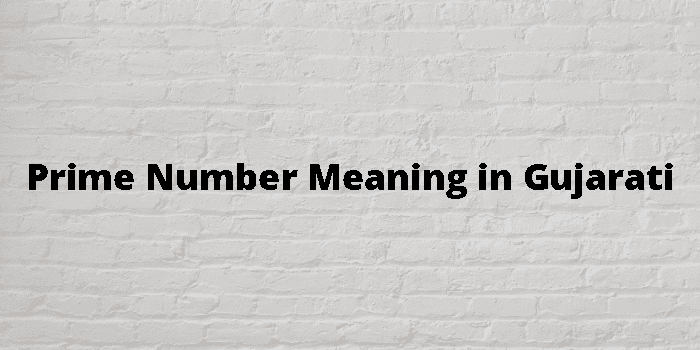 Prime Number Meaning in Gujarati